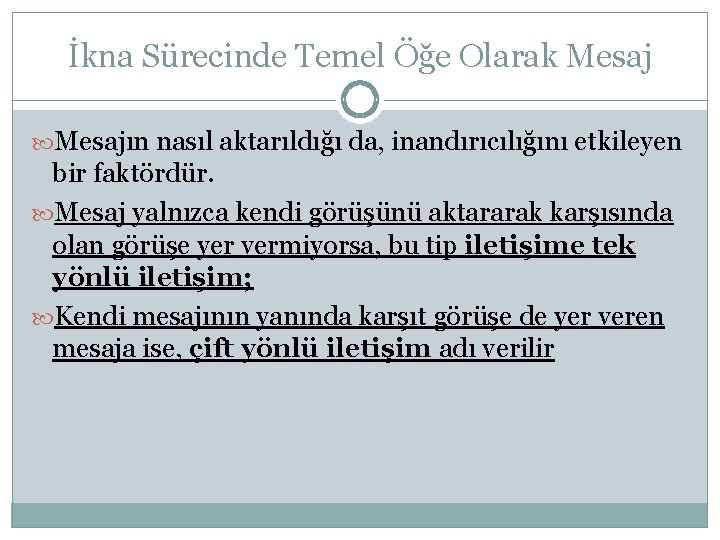 İkna Sürecinde Temel Öğe Olarak Mesaj

Mesajın nasıl aktarıldığı da, inandırıcılığını etkileyen bir faktördür.

Mesaj yalnızca kendi görüşünü aktararak karşısında olan görüşe yer vermiyorsa, bu tip iletişime tek yönlü iletişim;

Kendi mesajının yanında karşıt görüşe de yer veren mesaja ise, çift yönlü iletişim adı verilir